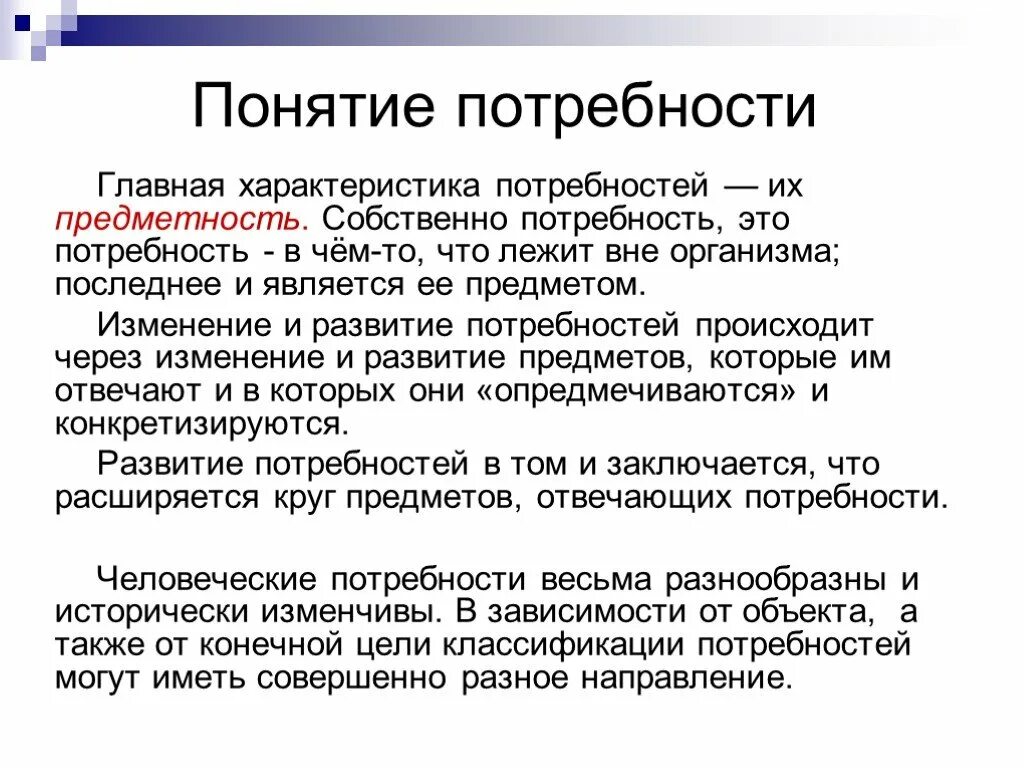 Понятие потребности

Главная характеристика потребностей — их предметность. Собственно потребность, это потребность - в чём-то, что лежит вне организма; последнее и является ее предметом.

Изменение и развитие потребностей происходит через изменение и развитие предметов, которые им отвечают и в которых они «опредмечиваются» и конкретизируются.

Развитие потребностей в том и заключается, что расширяется круг предметов, отвечающих потребности.

Человеческие потребности весьма разнообразны и исторически изменчивы. В зависимости от объекта, а также от конечной цели классификации потребностей могут иметь совершенно разное направление.